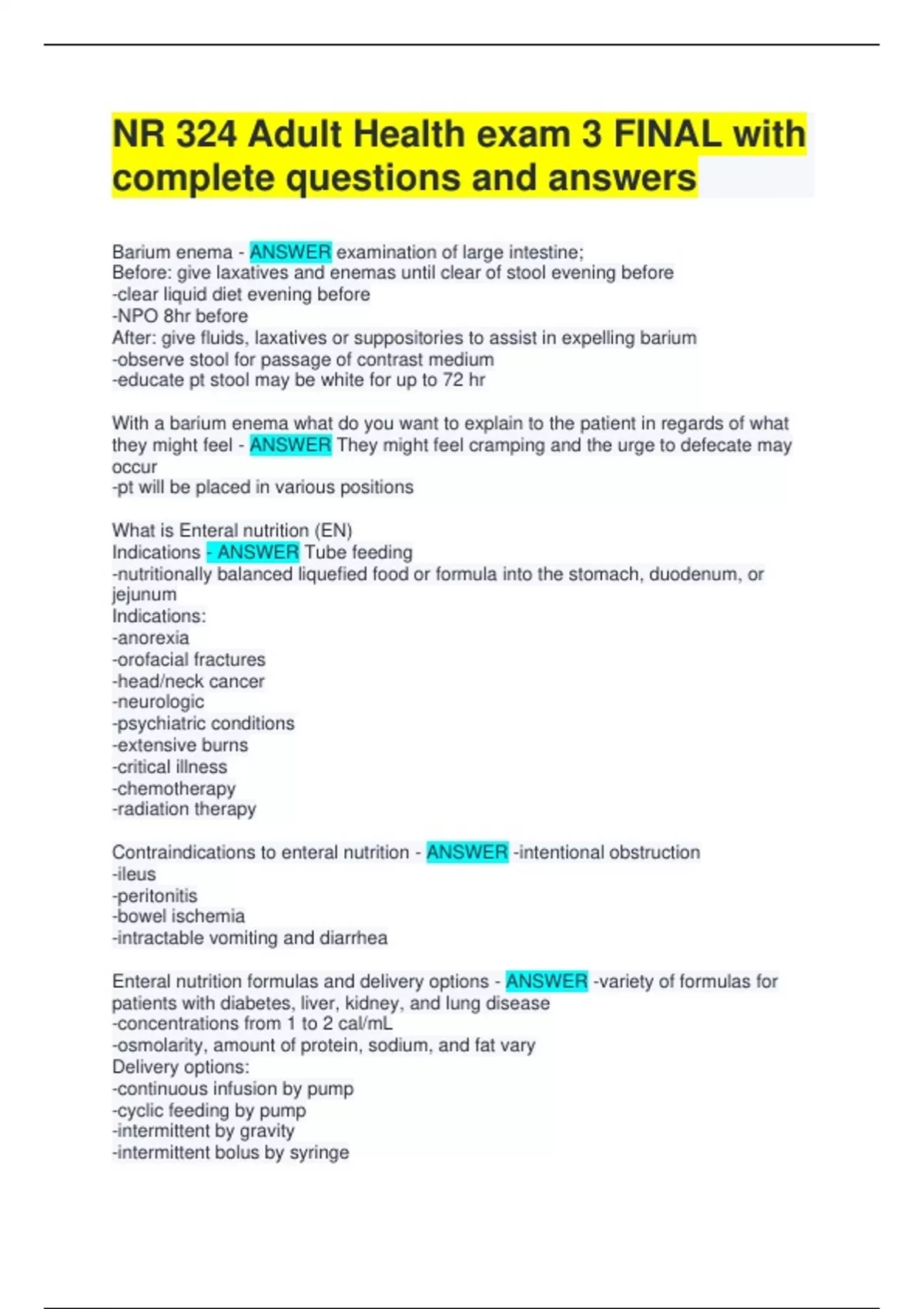 NR 324 Adult Health exam 3 FINAL with complete questions and answers

Barium enema - ANSWER examination of large intestine;
Before: give laxatives and enemas until clear of stool evening before
-clear liquid diet evening before
-NPO 8hr before
After: give fluids, laxatives or suppositories to assist in expelling barium
-observe stool for passage of contrast medium
-educate pt stool may be white for up to 72 hr

With a barium enema what do you want to explain to the patient in regards of what they might feel - ANSWER They might feel cramping and the urge to defecate may occur
-pt will be placed in various positions

What is Enteral nutrition (EN)
Indications - ANSWER Tube feeding
-nutritionally balanced liquefied food or formula into the stomach, duodenum, or jejunum
Indications:
-anorexia
-orofacial fractures
-head/neck cancer
-neurologic
-psychiatric conditions
-extensive burns
-critical illness
-chemotherapy
-radiation therapy

Contraindications to enteral nutrition - ANSWER -intentional obstruction
-ileus
-peritonitis
-bowel ischemia
-intractable vomiting and diarrhea

Enteral nutrition formulas and delivery options - ANSWER -variety of formulas for patients with diabetes, liver, kidney, and lung disease
-concentrations from 1 to 2 cal/mL
-osmolarity, amount of protein, sodium, and fat vary
Delivery options:
-continuous infusion by pump
-cyclic feeding by pump
-intermittent by gravity
-intermittent bolus by syringe